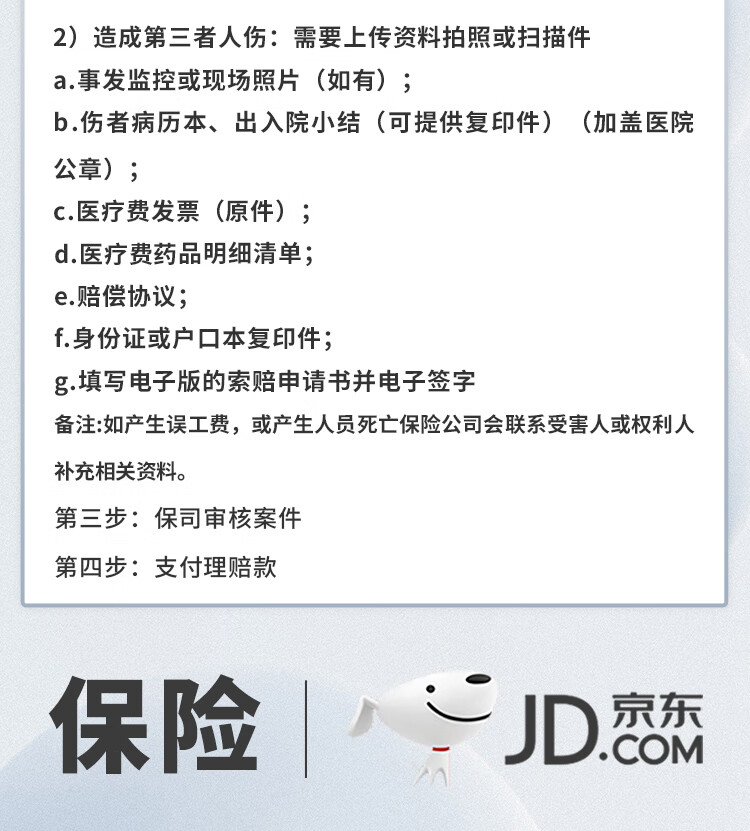 2）造成第三者人伤：需要上传资料拍照或扫描件

a.事发监控或现场照片（如有）；

b.伤者病历本、出入院小结（可提供复印件）（加盖医院公章）；

c.医疗费发票（原件）；

d.医疗费药品明细清单；

e.赔偿协议；

f.身份证或户口本复印件；

g.填写电子版的索赔申请书并电子签字

备注:如产生误工费，或产生人员死亡保险公司会联系受害人或权利人补充相关资料。

第三步：保司审核案件

第四步：支付理赔款

保险

JD.COM 京东